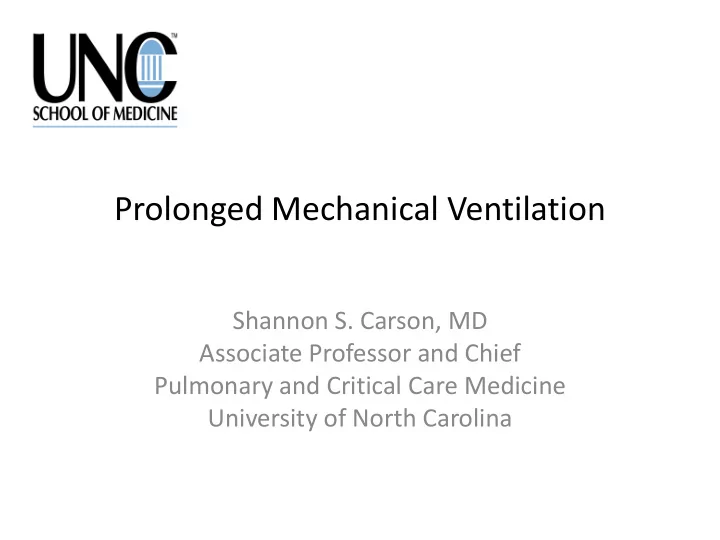 UNC™
SCHOOL OF MEDICINE

Prolonged Mechanical Ventilation

Shannon S. Carson, MD
Associate Professor and Chief
Pulmonary and Critical Care Medicine
University of North Carolina